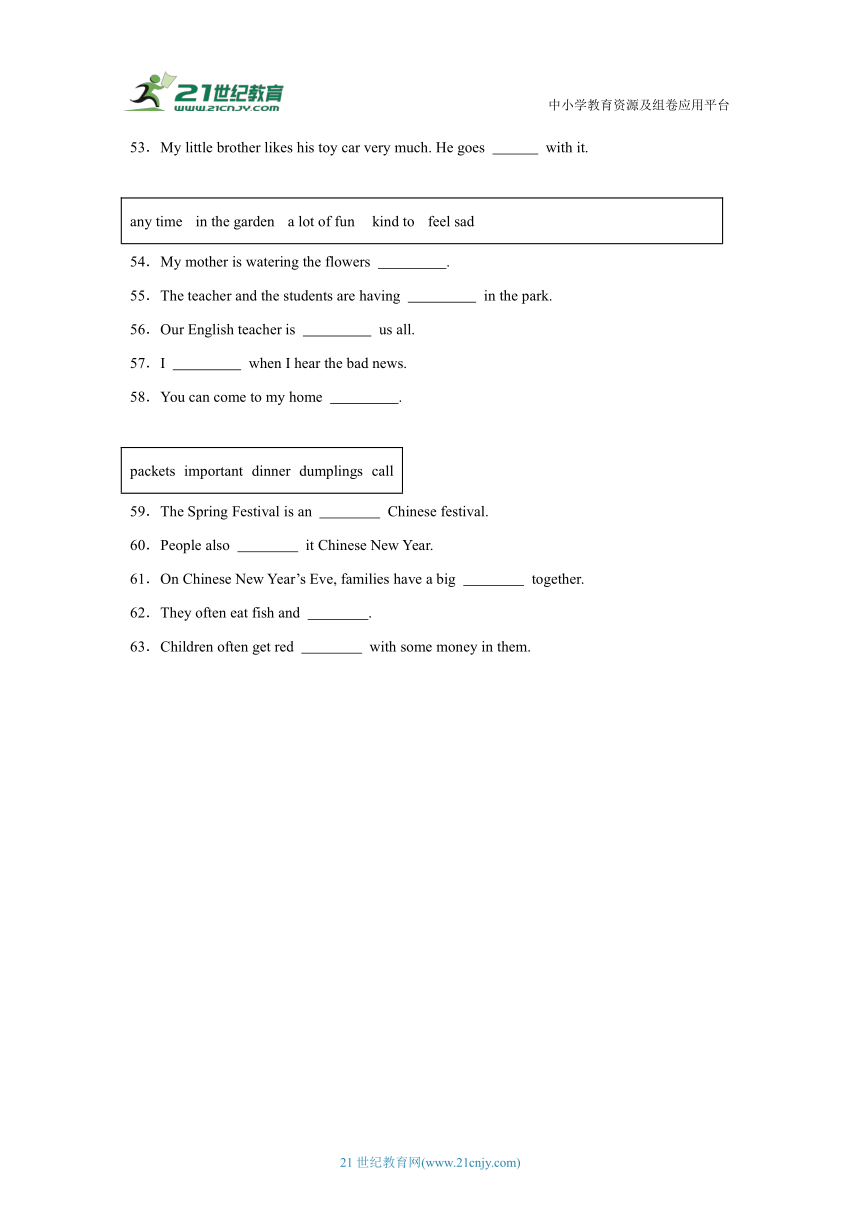 21世纪教育
www.21cnjy.com

中小学教育资源及组卷应用平台

53．My little brother likes his toy car very much. He goes ______ with it.

any time in the garden a lot of fun kind to feel sad

54．My mother is watering the flowers _________.

55．The teacher and the students are having _________ in the park.

56．Our English teacher is _________ us all.

57．I _________ when I hear the bad news.

58．You can come to my home _________.

packets important dinner dumplings call

59．The Spring Festival is an ________ Chinese festival.

60．People also ________ it Chinese New Year.

61．On Chinese New Year's Eve, families have a big ________ together.

62．They often eat fish and ________.

63．Children often get red ________ with some money in them.

21 世纪教育网(www.21cnjy.com)